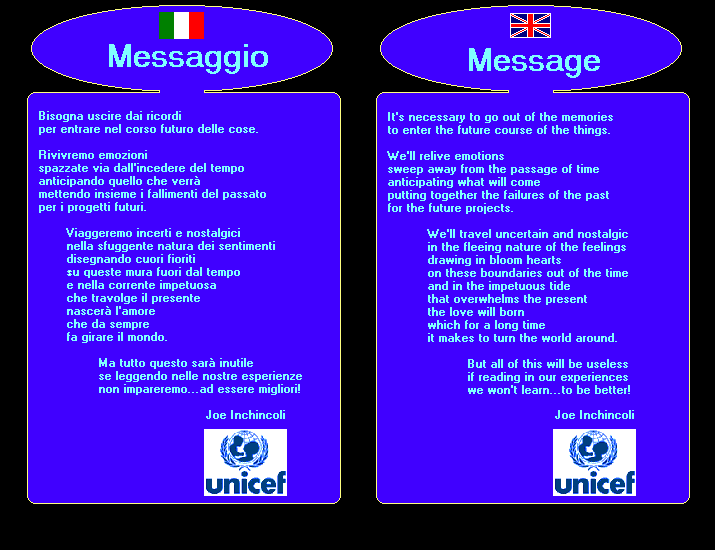 Messaggio

Bisogna uscire dai ricordi
per entrare nel corso futuro delle cose.

Rivivremo emozioni
spazzate via dall'incedere del tempo
anticipando quello che verrà
mettendo insieme i fallimenti del passato
per i progetti futuri.

Viaggeremo incerti e nostalgici
nella sfuggente natura dei sentimenti
disegnando cuori fioriti
su queste mura fuori dal tempo
e nella corrente impetuosa
che travolge il presente
nascerà l'amore
che da sempre
fa girare il mondo.

Ma tutto questo sarà inutile
se leggendo nelle nostre esperienze
non impareremo...ad essere migliori!

Joe Inchincoli

unicef

Message

It's necessary to go out of the memories
to enter the future course of the things.

We'll relive emotions
sweep away from the passage of time
anticipating what will come
putting together the failures of the past
for the future projects.

We'll travel uncertain and nostalgic
in the fleeing nature of the feelings
drawing in bloom hearts
on these boundaries out of the time
and in the impetuous tide
that overwhelms the present
the love will born
which for a long time
it makes to turn the world around.

But all of this will be useless
if reading in our experiences
we won't learn...to be better!

Joe Inchincoli

unicef